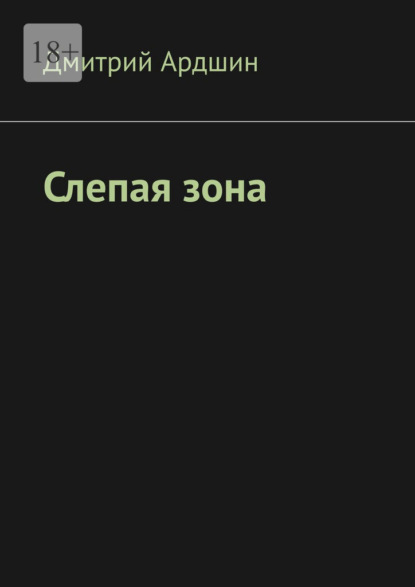 18+

Дмитрий Ардшин

Слепая зона